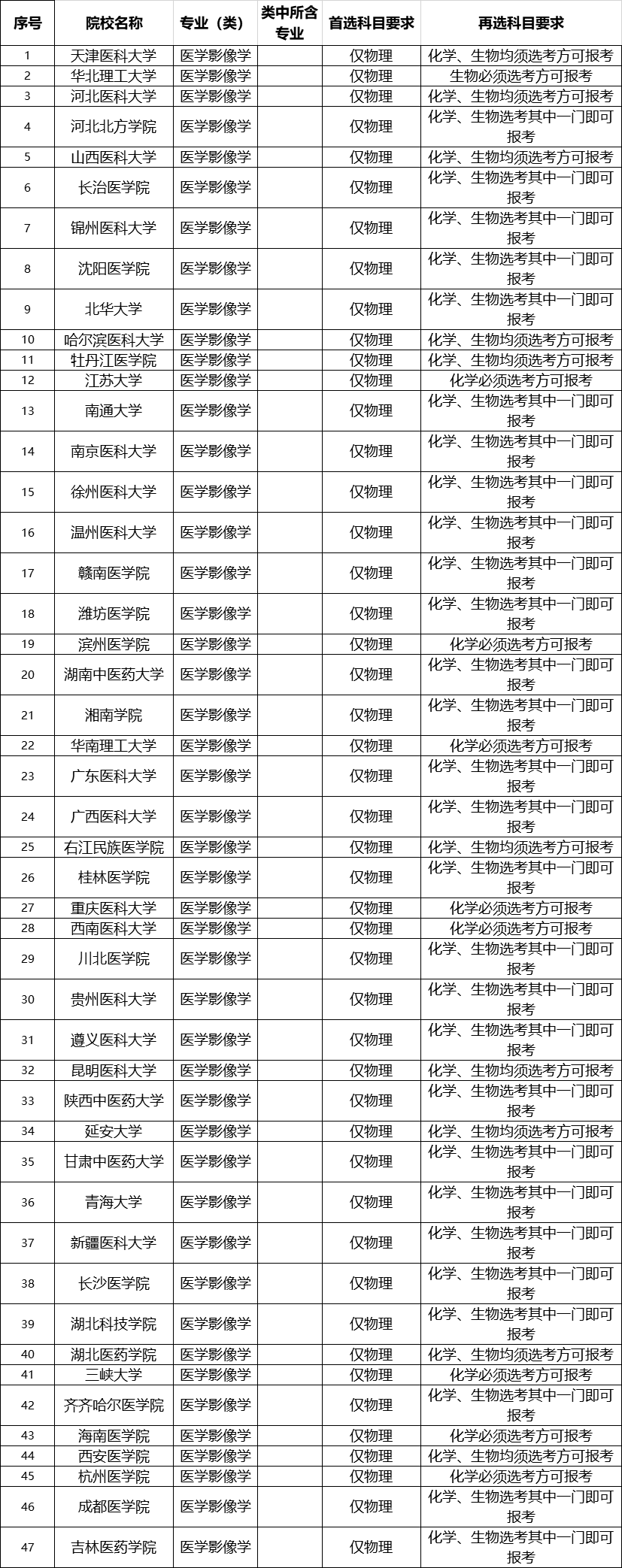 | 序号 | 院校名称 | 专业（类） | 类中所含专业 | 首选科目要求 | 再选科目要求 |
|---|---|---|---|---|---|
| 1 | 天津医科大学 | 医学影像学 | | 仅物理 | 化学、生物均须选考方可报考 |
| 2 | 华北理工大学 | 医学影像学 | | 仅物理 | 生物必须选考方可报考 |
| 3 | 河北医科大学 | 医学影像学 | | 仅物理 | 化学、生物均须选考方可报考 |
| 4 | 河北北方学院 | 医学影像学 | | 仅物理 | 化学、生物选考其中一门即可报考 |
| 5 | 山西医科大学 | 医学影像学 | | 仅物理 | 化学、生物均须选考方可报考 |
| 6 | 长治医学院 | 医学影像学 | | 仅物理 | 化学、生物选考其中一门即可报考 |
| 7 | 锦州医科大学 | 医学影像学 | | 仅物理 | 化学、生物选考其中一门即可报考 |
| 8 | 沈阳医学院 | 医学影像学 | | 仅物理 | 化学、生物选考其中一门即可报考 |
| 9 | 北华大学 | 医学影像学 | | 仅物理 | 化学、生物选考其中一门即可报考 |
| 10 | 哈尔滨医科大学 | 医学影像学 | | 仅物理 | 化学、生物均须选考方可报考 |
| 11 | 牡丹江医学院 | 医学影像学 | | 仅物理 | 化学、生物均须选考方可报考 |
| 12 | 江苏大学 | 医学影像学 | | 仅物理 | 化学必须选考方可报考 |
| 13 | 南通大学 | 医学影像学 | | 仅物理 | 化学、生物选考其中一门即可报考 |
| 14 | 南京医科大学 | 医学影像学 | | 仅物理 | 化学、生物选考其中一门即可报考 |
| 15 | 徐州医科大学 | 医学影像学 | | 仅物理 | 化学、生物选考其中一门即可报考 |
| 16 | 温州医科大学 | 医学影像学 | | 仅物理 | 化学、生物选考其中一门即可报考 |
| 17 | 赣南医学院 | 医学影像学 | | 仅物理 | 化学、生物选考其中一门即可报考 |
| 18 | 潍坊医学院 | 医学影像学 | | 仅物理 | 化学、生物选考其中一门即可报考 |
| 19 | 滨州医学院 | 医学影像学 | | 仅物理 | 化学必须选考方可报考 |
| 20 | 湖南中医药大学 | 医学影像学 | | 仅物理 | 化学、生物选考其中一门即可报考 |
| 21 | 湘南学院 | 医学影像学 | | 仅物理 | 化学、生物选考其中一门即可报考 |
| 22 | 华南理工大学 | 医学影像学 | | 仅物理 | 化学必须选考方可报考 |
| 23 | 广东医科大学 | 医学影像学 | | 仅物理 | 化学、生物选考其中一门即可报考 |
| 24 | 广西医科大学 | 医学影像学 | | 仅物理 | 化学、生物选考其中一门即可报考 |
| 25 | 右江民族医学院 | 医学影像学 | | 仅物理 | 化学、生物均须选考方可报考 |
| 26 | 桂林医学院 | 医学影像学 | | 仅物理 | 化学、生物选考其中一门即可报考 |
| 27 | 重庆医科大学 | 医学影像学 | | 仅物理 | 化学必须选考方可报考 |
| 28 | 西南医科大学 | 医学影像学 | | 仅物理 | 化学必须选考方可报考 |
| 29 | 川北医学院 | 医学影像学 | | 仅物理 | 化学、生物选考其中一门即可报考 |
| 30 | 贵州医科大学 | 医学影像学 | | 仅物理 | 化学、生物选考其中一门即可报考 |
| 31 | 遵义医科大学 | 医学影像学 | | 仅物理 | 化学、生物选考其中一门即可报考 |
| 32 | 昆明医科大学 | 医学影像学 | | 仅物理 | 化学、生物均须选考方可报考 |
| 33 | 陕西中医药大学 | 医学影像学 | | 仅物理 | 化学、生物选考其中一门即可报考 |
| 34 | 延安大学 | 医学影像学 | | 仅物理 | 化学、生物均须选考方可报考 |
| 35 | 甘肃中医药大学 | 医学影像学 | | 仅物理 | 化学、生物选考其中一门即可报考 |
| 36 | 青海大学 | 医学影像学 | | 仅物理 | 化学、生物选考其中一门即可报考 |
| 37 | 新疆医科大学 | 医学影像学 | | 仅物理 | 化学、生物选考其中一门即可报考 |
| 38 | 长沙医学院 | 医学影像学 | | 仅物理 | 化学、生物选考其中一门即可报考 |
| 39 | 湖北科技学院 | 医学影像学 | | 仅物理 | 化学、生物选考其中一门即可报考 |
| 40 | 湖北医药学院 | 医学影像学 | | 仅物理 | 化学、生物均须选考方可报考 |
| 41 | 三峡大学 | 医学影像学 | | 仅物理 | 化学必须选考方可报考 |
| 42 | 齐齐哈尔医学院 | 医学影像学 | | 仅物理 | 化学、生物选考其中一门即可报考 |
| 43 | 海南医学院 | 医学影像学 | | 仅物理 | 化学必须选考方可报考 |
| 44 | 西安医学院 | 医学影像学 | | 仅物理 | 化学、生物均须选考方可报考 |
| 45 | 杭州医学院 | 医学影像学 | | 仅物理 | 化学必须选考方可报考 |
| 46 | 成都医学院 | 医学影像学 | | 仅物理 | 化学、生物选考其中一门即可报考 |
| 47 | 吉林医药学院 | 医学影像学 | | 仅物理 | 化学、生物选考其中一门即可报考 |